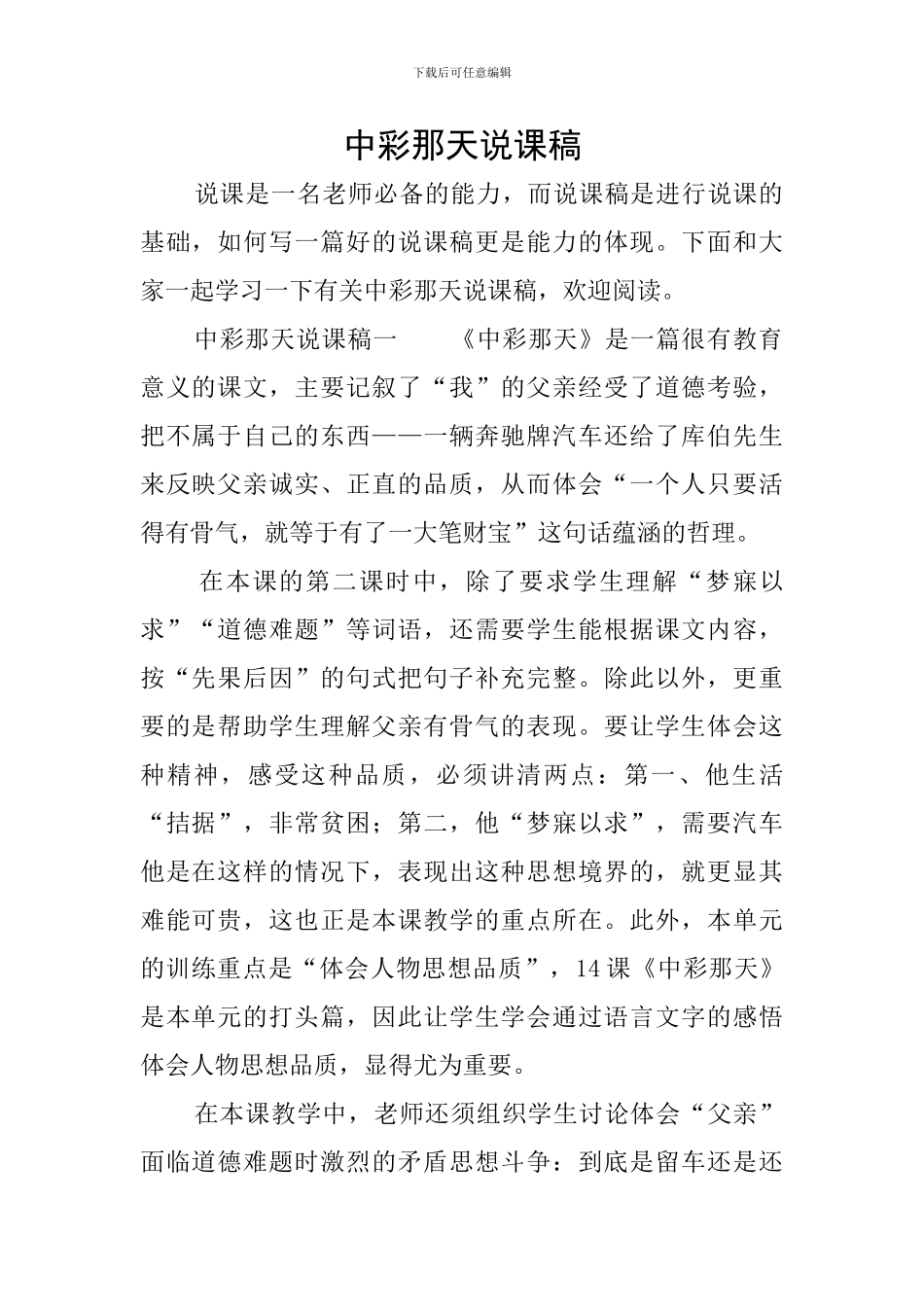 下载后可任意编辑

中彩那天说课稿

说课是一名老师必备的能力，而说课稿是进行说课的基础，如何写一篇好的说课稿更是能力的体现。下面和大家一起学习一下有关中彩那天说课稿，欢迎阅读。

中彩那天说课稿一　《中彩那天》是一篇很有教育意义的课文，主要记叙了“我”的父亲经受了道德考验，把不属于自己的东西——一辆奔驰牌汽车还给了库伯先生来反映父亲诚实、正直的品质，从而体会“一个人只要活得有骨气，就等于有了一大笔财宝”这句话蕴涵的哲理。

在本课的第二课时中，除了要求学生理解“梦寐以求”“道德难题”等词语，还需要学生能根据课文内容，按“先果后因”的句式把句子补充完整。除此以外，更重要的是帮助学生理解父亲有骨气的表现。要让学生体会这种精神，感受这种品质，必须讲清两点：第一、他生活“拮据”，非常贫困；第二，他“梦寐以求”，需要汽车他是在这样的情况下，表现出这种思想境界的，就更显其难能可贵，这也正是本课教学的重点所在。此外，本单元的训练重点是“体会人物思想品质”，14课《中彩那天》是本单元的打头篇，因此让学生学会通过语言文字的感悟体会人物思想品质，显得尤为重要。

在本课教学中，老师还须组织学生讨论体会“父亲”面临道德难题时激烈的矛盾思想斗争：到底是留车还是还